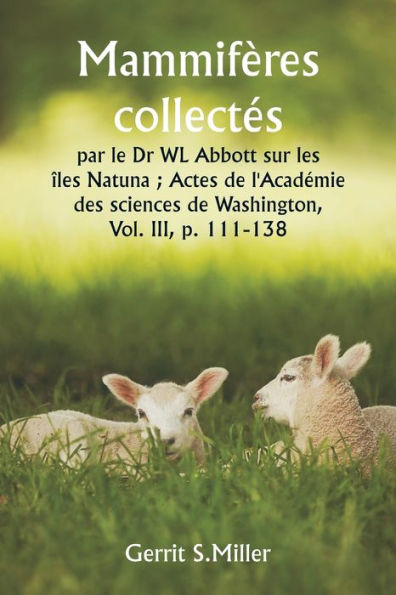 Mammifères collectés

par le Dr WL Abbott sur les îles Natuna ; Actes de l'Académie des sciences de Washington, Vol. III, p. 111-138

Gerrit S.Miller